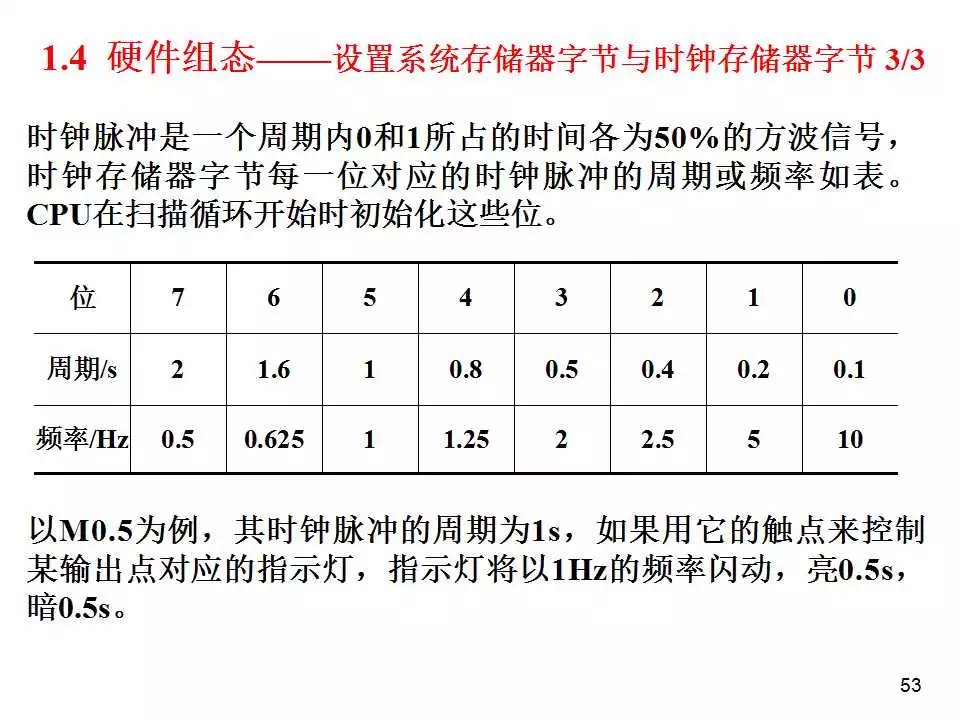 1.4 硬件组态——设置系统存储器字节与时钟存储器字节 3/3

时钟脉冲是一个周期内0和1所占的时间各为50%的方波信号，时钟存储器字节每一位对应的时钟脉冲的周期或频率如表。CPU在扫描循环开始时初始化这些位。

| 位 | 7 | 6 | 5 | 4 | 3 | 2 | 1 | 0 |
|---|---|---|---|---|---|---|---|---|
| 周期/s | 2 | 1.6 | 1 | 0.8 | 0.5 | 0.4 | 0.2 | 0.1 |
| 频率/Hz | 0.5 | 0.625 | 1 | 1.25 | 2 | 2.5 | 5 | 10 |

以M0.5为例，其时钟脉冲的周期为1s，如果用它的触点来控制某输出点对应的指示灯，指示灯将以1Hz的频率闪动，亮0.5s，暗0.5s。

53